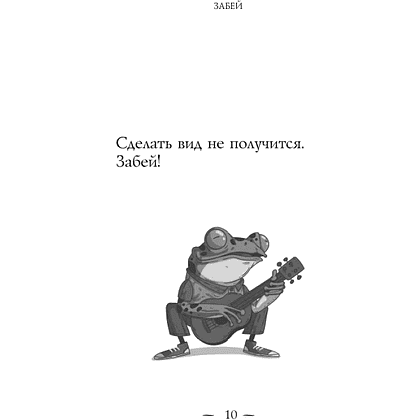 ЗАБЕЙ

Сделать вид не получится. Забей!

— 10 —